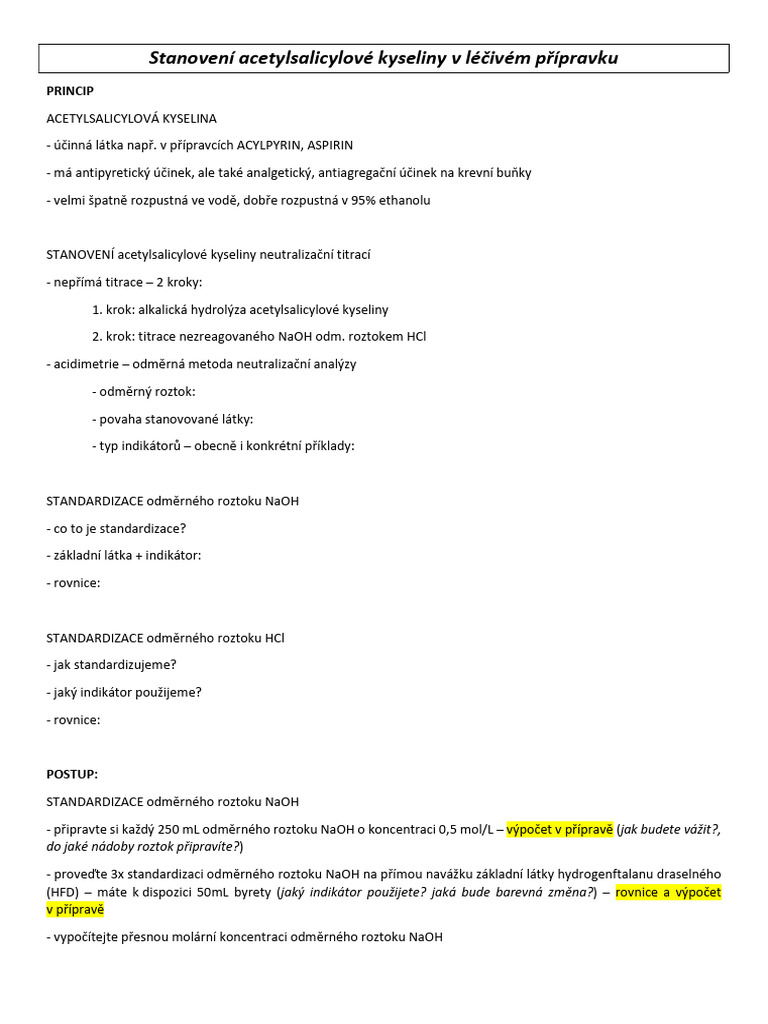 Stanovení acetylsalicylové kyseliny v léčivém přípravku

PRINCIP

ACETYLSALICYLOVÁ KYSELINA

- účinná látka např. v přípravcích ACYLPYRIN, ASPIRIN

- má antipyretický účinek, ale také analgetický, antiagregační účinek na krevní buňky

- velmi špatně rozpustná ve vodě, dobře rozpustná v 95% ethanolu

STANOVENÍ acetylsalicylové kyseliny neutralizační titrací

- nepřímá titrace – 2 kroky:

1. krok: alkalická hydrolýza acetylsalicylové kyseliny

2. krok: titrace nezreagovaného NaOH odm. roztokem HCl

- acidimetrie – odměrná metoda neutralizační analýzy

- odměrný roztok:

- povaha stanovované látky:

- typ indikátorů – obecně i konkrétní příklady:

STANDARDIZACE odměrného roztoku NaOH

- co to je standardizace?

- základní látka + indikátor:

- rovnice:

STANDARDIZACE odměrného roztoku HCl

- jak standardizujeme?

- jaký indikátor použijeme?

- rovnice:

POSTUP:

STANDARDIZACE odměrného roztoku NaOH

- připravte si každý 250 mL odměrného roztoku NaOH o koncentraci 0,5 mol/L – výpočet v přípravě (jak budete vážit?, do jaké nádoby roztok připravíte?)

- proveďte 3x standardizaci odměrného roztoku NaOH na přímou navážku základní látky hydrogenftalanu draselného (HFD) – máte k dispozici 50mL byrety (jaký indikátor použijete? jaká bude barevná změna?) – rovnice a výpočet v přípravě

- vypočítejte přesnou molární koncentraci odměrného roztoku NaOH